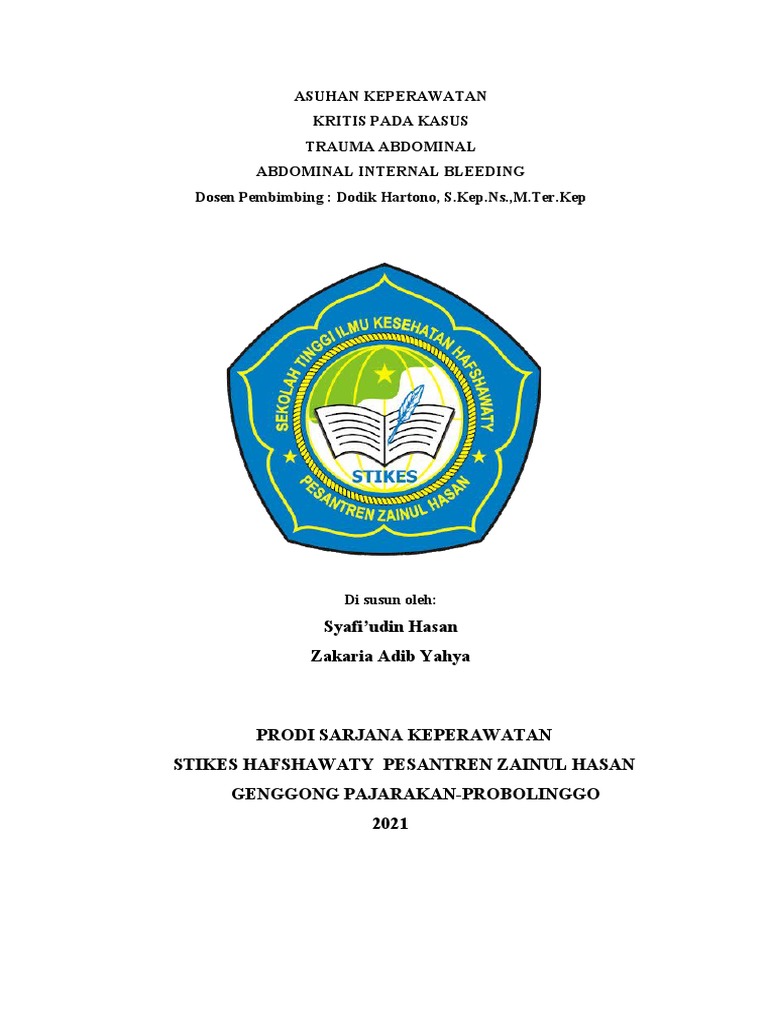 ASUHAN KEPERAWATAN
KRITIS PADA KASUS
TRAUMA ABDOMINAL
ABDOMINAL INTERNAL BLEEDING
Dosen Pembimbing : Dodik Hartono, S.Kep.Ns.,M.Ter.Kep

SEKOLAH TINGGI ILMU KESEHATAN HAFSHAWATY
STIKES
PESANTREN ZAINUL HASAN

Di susun oleh:
Syafi'udin Hasan
Zakaria Adib Yahya

PRODI SARJANA KEPERAWATAN
STIKES HAFSHAWATY PESANTREN ZAINUL HASAN
GENGGONG PAJARAKAN-PROBOLINGGO
2021